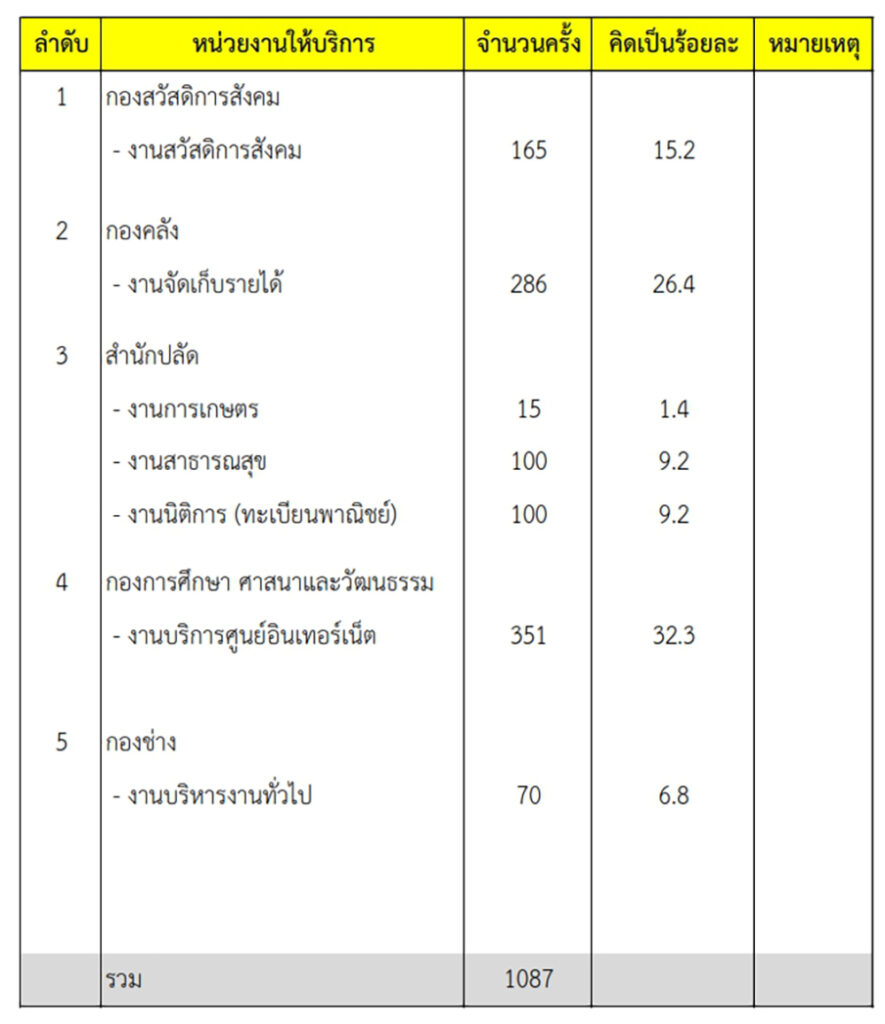 | ลำดับ | หน่วยงานให้บริการ | จำนวนครั้ง | คิดเป็นร้อยละ | หมายเหตุ |
|---|---|---|---|---|
| 1 | กองสวัสดิการสังคม | | | |
| | - งานสวัสดิการสังคม | 165 | 15.2 | |
| 2 | กองคลัง | | | |
| | - งานจัดเก็บรายได้ | 286 | 26.4 | |
| 3 | สำนักปลัด | | | |
| | - งานการเกษตร | 15 | 1.4 | |
| | - งานสาธารณสุข | 100 | 9.2 | |
| | - งานนิติการ (ทะเบียนพาณิชย์) | 100 | 9.2 | |
| 4 | กองการศึกษา ศาสนาและวัฒนธรรม | | | |
| | - งานบริการศูนย์อินเทอร์เน็ต | 351 | 32.3 | |
| 5 | กองช่าง | | | |
| | - งานบริหารงานทั่วไป | 70 | 6.8 | |
| | รวม | 1087 | | |